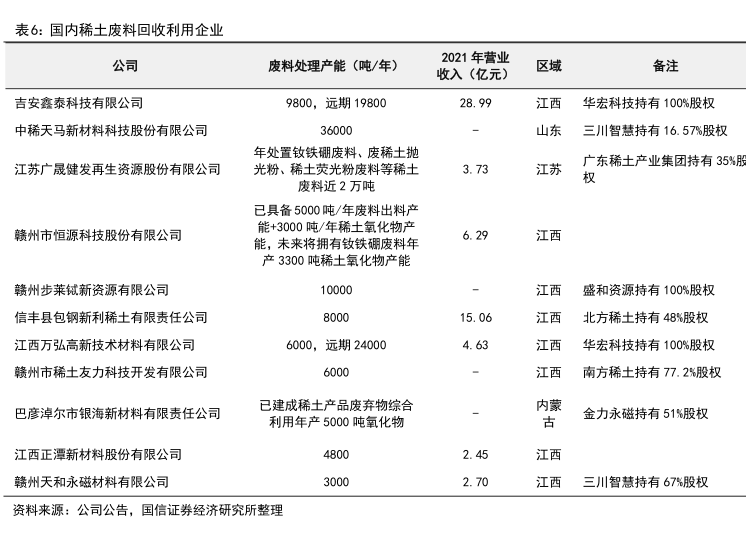 表6：国内稀土废料回收利用企业

| 公司 | 废料处理产能（吨/年） | 2021 年营业收入（亿元） | 区域 | 备注 |
|---|---|---|---|---|
| 吉安鑫泰科技有限公司 | 9800，远期 19800 | 28.99 | 江西 | 华宏科技持有 100%股权 |
| 中稀天马新材料科技股份有限公司 | 36000 | - | 山东 | 三川智慧持有 16.57%股权 |
| 江苏广晟健发再生资源股份有限公司 | 年处置钕铁硼废料、废稀土抛光粉、稀土荧光粉废料等稀土废料近 2 万吨 | 3.73 | 江苏 | 广东稀土产业集团持有 35%股权 |
| 赣州市恒源科技股份有限公司 | 已具备 5000 吨/年废料出料产能+3000 吨/年稀土氧化物产能，未来将拥有钕铁硼废料年产 3300 吨稀土氧化物产能 | 6.29 | 江西 | |
| 赣州步莱铽新资源有限公司 | 10000 | - | 江西 | 盛和资源持有 100%股权 |
| 信丰县包钢新利稀土有限责任公司 | 8000 | 15.06 | 江西 | 北方稀土持有 48%股权 |
| 江西万弘高新技术材料有限公司 | 6000，远期 24000 | 4.63 | 江西 | 华宏科技持有 100%股权 |
| 赣州市稀土友力科技开发有限公司 | 6000 | - | 江西 | 南方稀土持有 77.2%股权 |
| 巴彦淖尔市银海新材料有限责任公司 | 已建成稀土产品废弃物综合利用年产 5000 吨氧化物 | - | 内蒙古 | 金力永磁持有 51%股权 |
| 江西正潭新材料股份有限公司 | 4800 | 2.45 | 江西 | |
| 赣州天和永磁材料有限公司 | 3000 | 2.70 | 江西 | 三川智慧持有 67%股权 |

资料来源：公司公告，国信证券经济研究所整理